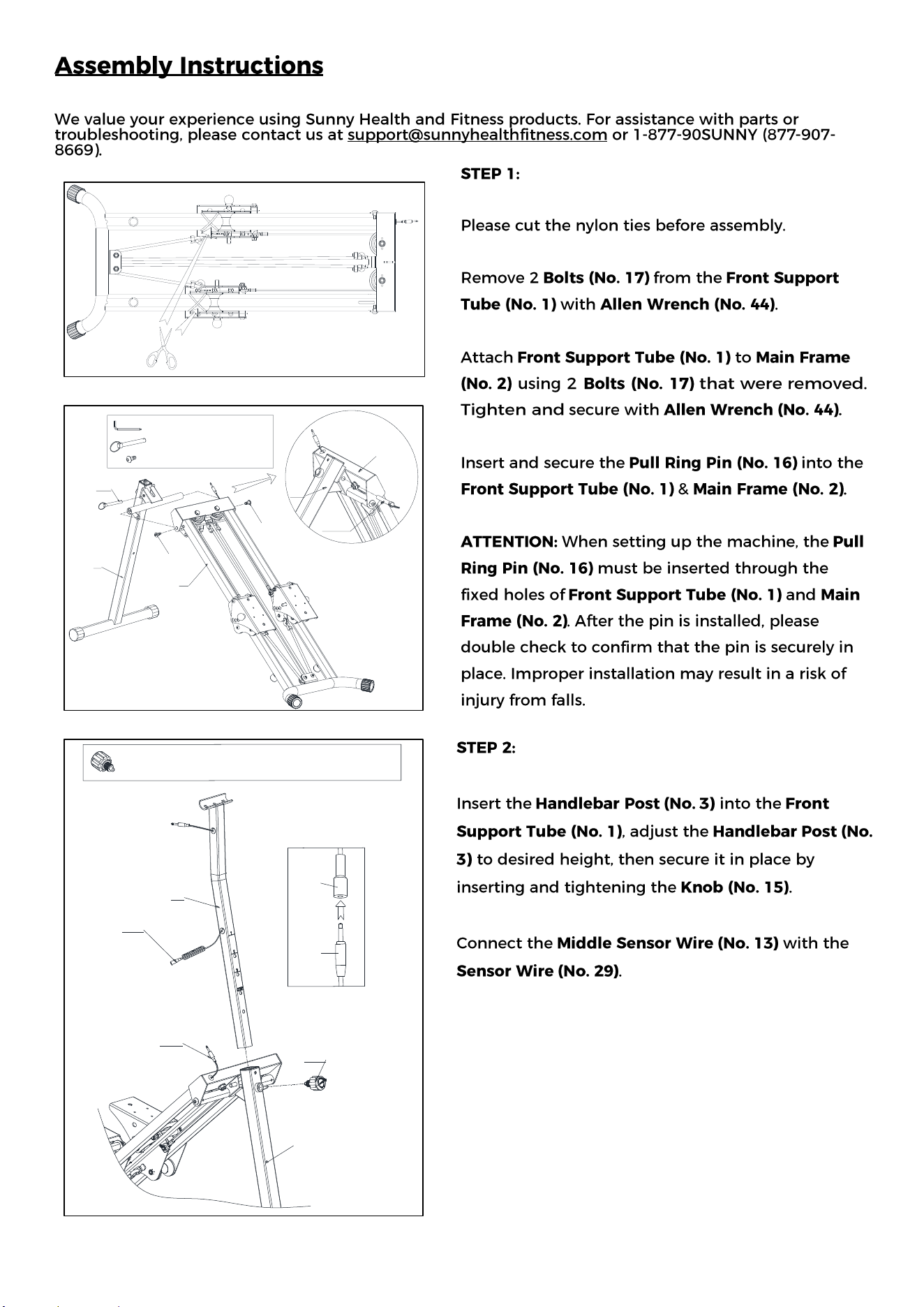 Assembly Instructions

We value your experience using Sunny Health and Fitness products. For assistance with parts or troubleshooting, please contact us at support@sunnyhealthfitness.com or 1-877-90SUNNY (877-907-8669).

STEP 1:

Please cut the nylon ties before assembly.

Remove 2 Bolts (No. 17) from the Front Support Tube (No. 1) with Allen Wrench (No. 44).

Attach Front Support Tube (No. 1) to Main Frame (No. 2) using 2 Bolts (No. 17) that were removed. Tighten and secure with Allen Wrench (No. 44).

Insert and secure the Pull Ring Pin (No. 16) into the Front Support Tube (No. 1) & Main Frame (No. 2).

ATTENTION: When setting up the machine, the Pull Ring Pin (No. 16) must be inserted through the fixed holes of Front Support Tube (No. 1) and Main Frame (No. 2). After the pin is installed, please double check to confirm that the pin is securely in place. Improper installation may result in a risk of injury from falls.

STEP 2:

Insert the Handlebar Post (No. 3) into the Front Support Tube (No. 1), adjust the Handlebar Post (No. 3) to desired height, then secure it in place by inserting and tightening the Knob (No. 15).

Connect the Middle Sensor Wire (No. 13) with the Sensor Wire (No. 29).